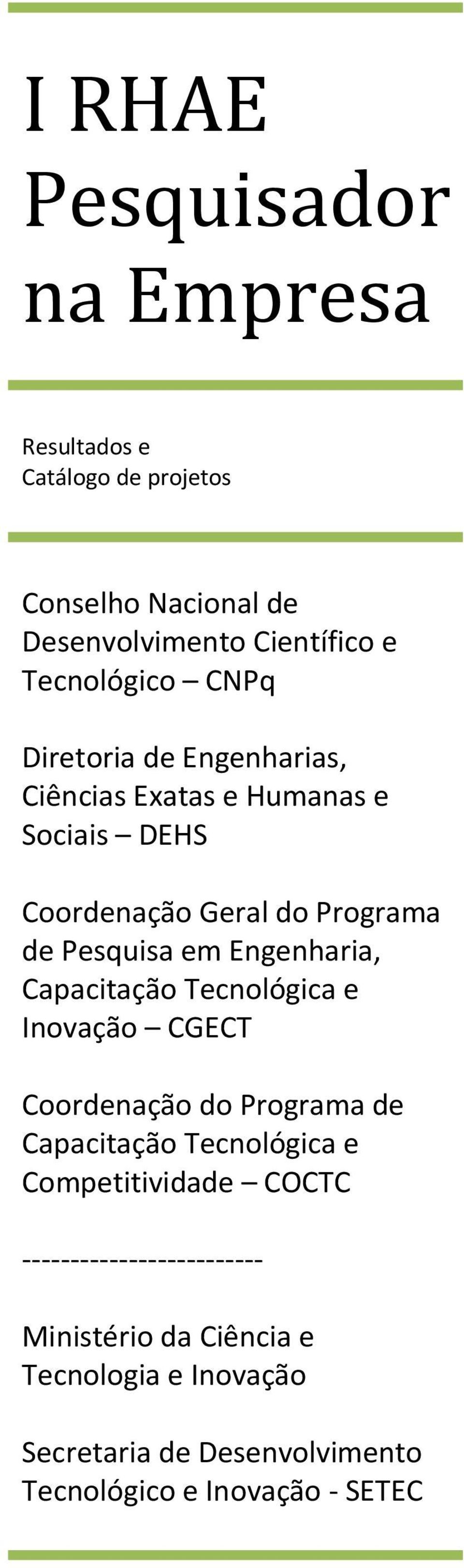 I RHAE Pesquisador na Empresa

Resultados e
Catálogo de projetos

Conselho Nacional de Desenvolvimento Científico e Tecnológico – CNPq

Diretoria de Engenharias, Ciências Exatas e Humanas e Sociais – DEHS

Coordenação Geral do Programa de Pesquisa em Engenharia, Capacitação Tecnológica e Inovação – CGECT

Coordenação do Programa de Capacitação Tecnológica e Competitividade – COCTC

-------------------------

Ministério da Ciência e Tecnologia e Inovação

Secretaria de Desenvolvimento Tecnológico e Inovação - SETEC